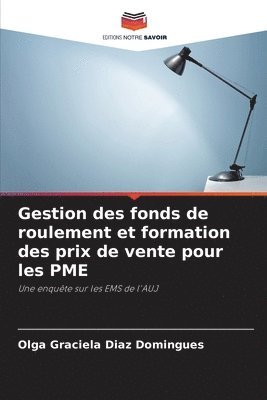 EDITIONS NOTRE SAVOIR

Gestion des fonds de roulement et formation des prix de vente pour les PME

Une enquête sur les EMS de l'AUJ

Olga Graciela Diaz Domingues